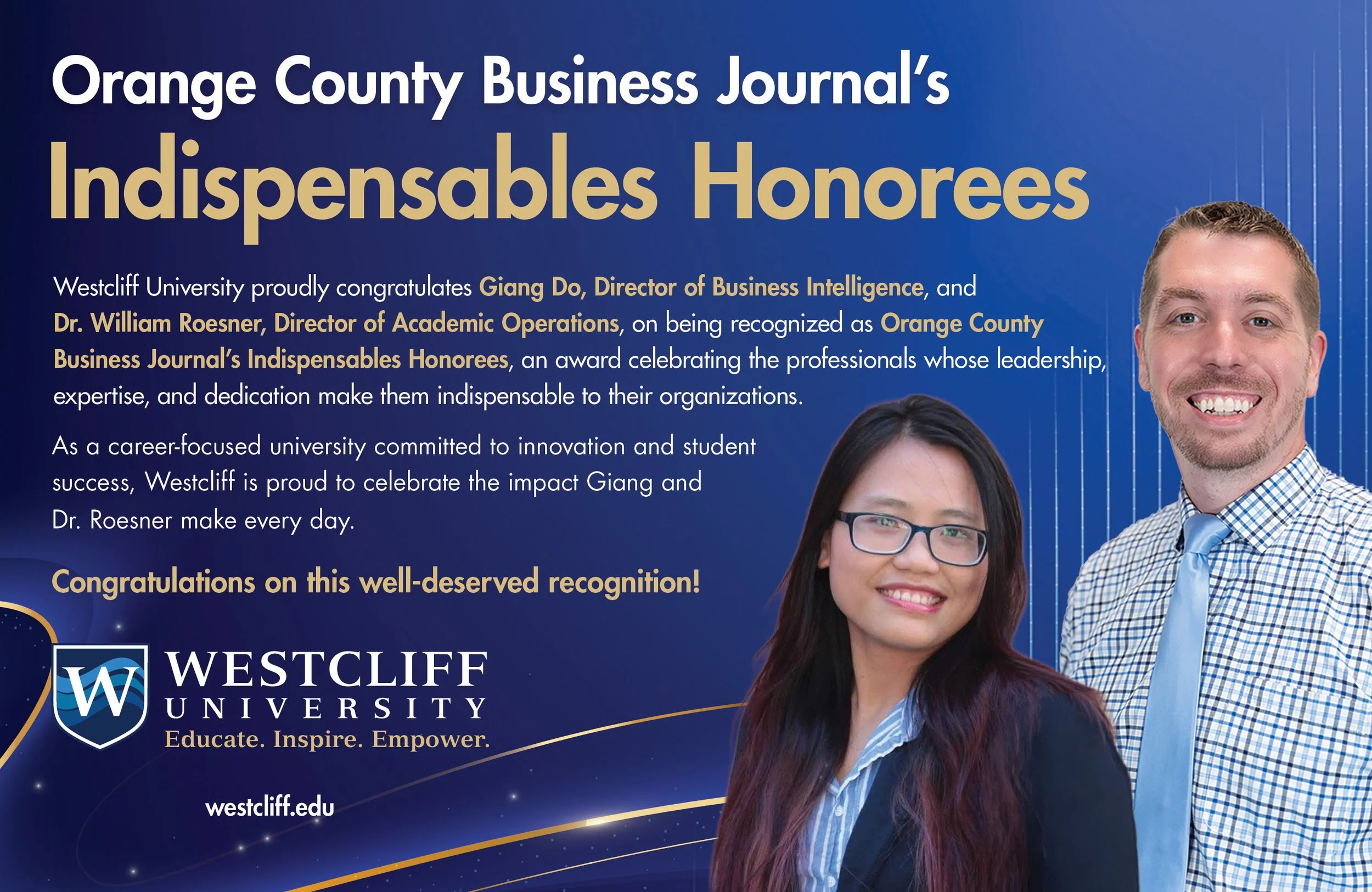 Orange County Business Journal's
Indispensables Honorees

Westcliff University proudly congratulates Giang Do, Director of Business Intelligence, and Dr. William Roesner, Director of Academic Operations, on being recognized as Orange County Business Journal's Indispensables Honorees, an award celebrating the professionals whose leadership, expertise, and dedication make them indispensable to their organizations.

As a career-focused university committed to innovation and student success, Westcliff is proud to celebrate the impact Giang and Dr. Roesner make every day.

Congratulations on this well-deserved recognition!

W
WESTCLIFF
UNIVERSITY
Educate. Inspire. Empower.

westcliff.edu